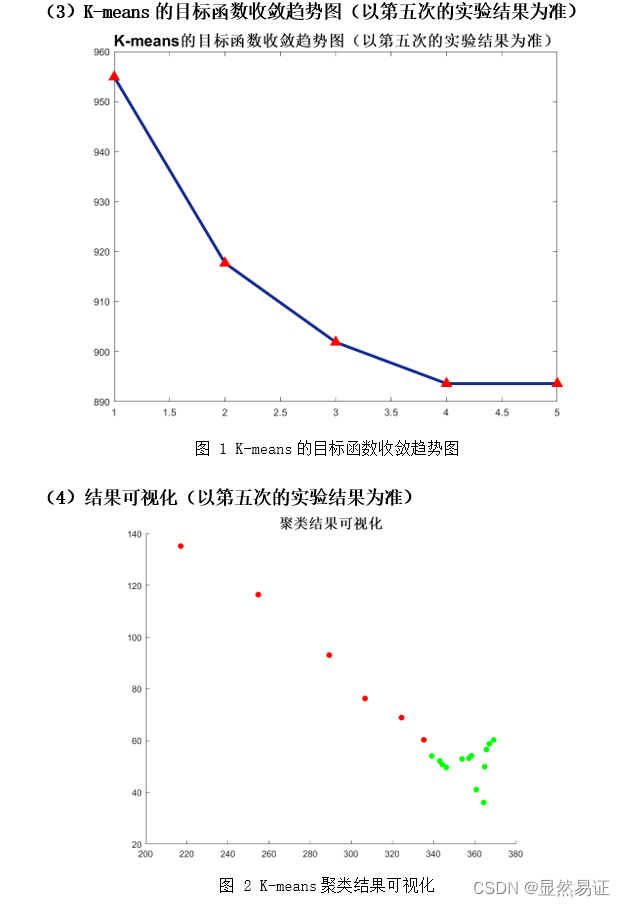 （3）K-means 的目标函数收敛趋势图（以第五次的实验结果为准）

K-means的目标函数收敛趋势图（以第五次的实验结果为准）

960
950
940
930
920
910
900
890

1 1.5 2 2.5 3 3.5 4 4.5 5

图 1 K-means 的目标函数收敛趋势图

（4）结果可视化（以第五次的实验结果为准）

聚类结果可视化

140
120
100
80
60
40
20

200 220 240 260 280 300 320 340 360 380

图 2 K-means 聚类结果可视化

CSDN @显然易证